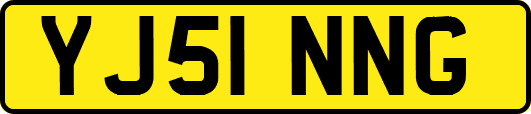 YJ51 NNG